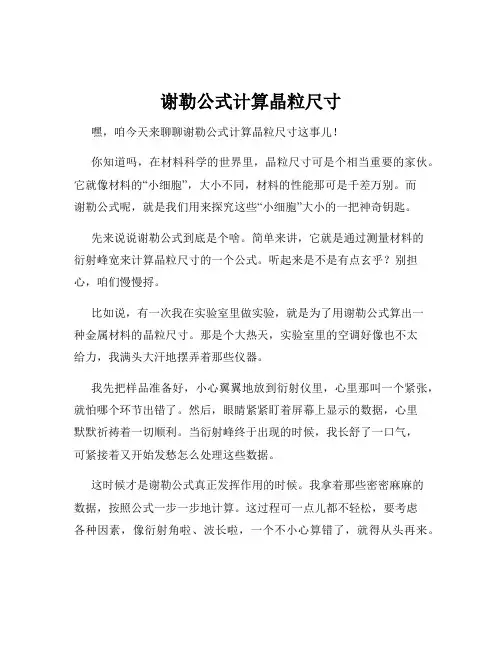 谢勒公式计算晶粒尺寸

嘿，咱今天来聊聊谢勒公式计算晶粒尺寸这事儿！

你知道吗，在材料科学的世界里，晶粒尺寸可是个相当重要的家伙。它就像材料的“小细胞”，大小不同，材料的性能那可是千差万别。而谢勒公式呢，就是我们用来探究这些“小细胞”大小的一把神奇钥匙。

先来说说谢勒公式到底是个啥。简单来讲，它就是通过测量材料的衍射峰宽来计算晶粒尺寸的一个公式。听起来是不是有点玄乎？别担心，咱们慢慢捋。

比如说，有一次我在实验室里做实验，就是为了用谢勒公式算出一种金属材料的晶粒尺寸。那是个大热天，实验室里的空调好像也不太给力，我满头大汗地摆弄着那些仪器。

我先把样品准备好，小心翼翼地放到衍射仪里，心里那叫一个紧张，就怕哪个环节出错了。然后，眼睛紧紧盯着屏幕上显示的数据，心里默默祈祷着一切顺利。当衍射峰终于出现的时候，我长舒了一口气，可紧接着又开始发愁怎么处理这些数据。

这时候才是谢勒公式真正发挥作用的时候。我拿着那些密密麻麻的数据，按照公式一步一步地计算。这过程可一点儿都不轻松，要考虑各种因素，像衍射角啦、波长啦，一个不小心算错了，就得从头再来。